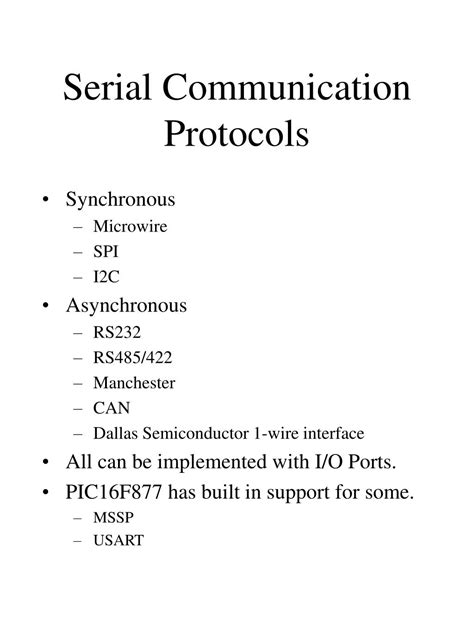 Serial Communication Protocols

• Synchronous
  – Microwire
  – SPI
  – I2C
• Asynchronous
  – RS232
  – RS485/422
  – Manchester
  – CAN
  – Dallas Semiconductor 1-wire interface
• All can be implemented with I/O Ports.
• PIC16F877 has built in support for some.
  – MSSP
  – USART